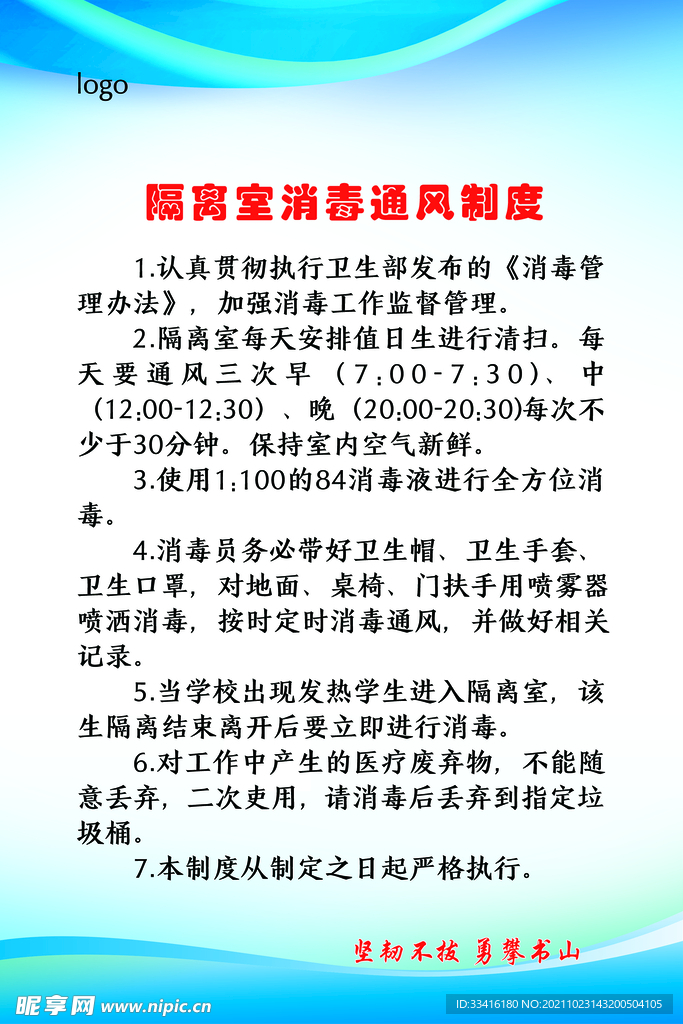 logo

隔离室消毒通风制度

1.认真贯彻执行卫生部发布的《消毒管理办法》，加强消毒工作监督管理。

2.隔离室每天安排值日生进行清扫。每天要通风三次早（7:00-7:30）、中（12:00-12:30）、晚（20:00-20:30)每次不少于30分钟。保持室内空气新鲜。

3.使用1:100的84消毒液进行全方位消毒。

4.消毒员务必带好卫生帽、卫生手套、卫生口罩，对地面、桌椅、门扶手用喷雾器喷洒消毒，按时定时消毒通风，并做好相关记录。

5.当学校出现发热学生进入隔离室，该生隔离结束离开后要立即进行消毒。

6.对工作中产生的医疗废弃物，不能随意丢弃，二次吏用，请消毒后丢弃到指定垃圾桶。

7.本制度从制定之日起严格执行。

坚韧不拔 勇攀书山

昵享网 www.nipic.cn

ID:33416180 NO:20211023143200504105